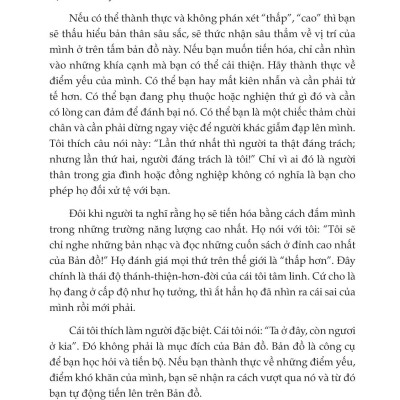 Nếu có thể thành thực và không phán xét "thấp", "cao" thì bạn sẽ thấu hiểu bản thân sâu sắc, sẽ thức nhận sâu thẳm về vị trí của mình ở trên tấm bản đồ này. Nếu bạn muốn tiến hóa, chỉ cần nhìn vào những khía cạnh mà bạn có thể cải thiện. Hãy thành thực về điểm yếu của mình. Có thể bạn hay mất kiên nhẫn và cần phải tử tế hơn. Có thể bạn đang phụ thuộc hoặc nghiện thứ gì đó và cần có lòng can đảm để đánh bại nó. Có thể bạn là một chiếc thảm chùi chân và cần phải dừng ngay việc để người khác giẫm đạp lên mình. Tôi thích câu nói này: "Lần thứ nhất thì người ta thật đáng trách; nhưng lần thứ hai, người đáng trách là tôi!" Chỉ vì ai đó là người thân trong gia đình hoặc đồng nghiệp không có nghĩa là bạn cho phép họ đối xử tệ với bạn.

Đôi khi người ta nghĩ rằng họ sẽ tiến hóa bằng cách đắm mình trong những trường năng lượng cao nhất. Họ nói với tôi: "Tôi sẽ chỉ nghe những bản nhạc và đọc những cuốn sách ở đỉnh cao nhất của Bản đồ!" Họ đánh giá mọi thứ trên thế giới là "thấp hơn". Đây chính là thái độ thánh-thiện-hơn-đời của cái tôi tâm linh. Cứ cho là họ đang ở cấp độ như họ tưởng, thì ắt hẳn họ đã nhìn ra cái sai của mình rồi mới phải.

Cái tôi thích làm người đặc biệt. Cái tôi nói: "Ta ở đây, còn ngươi ở kia". Đó không phải là mục đích của Bản đồ. Bản đồ là công cụ để bạn học hỏi và tiến bộ. Nếu bạn thành thực về những điểm yếu, điểm khó khăn của mình, bạn sẽ nhận ra cách vượt qua nó và từ đó bạn tự động tiến lên trên Bản đồ.